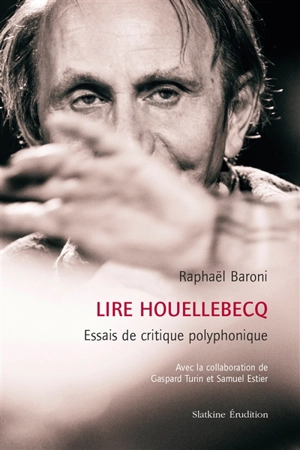 Raphaël Baroni

LIRE HOUELLEBECQ

Essais de critique polyphonique

Avec la collaboration de
Gaspard Turin et Samuel Estier

Slatkine Érudition